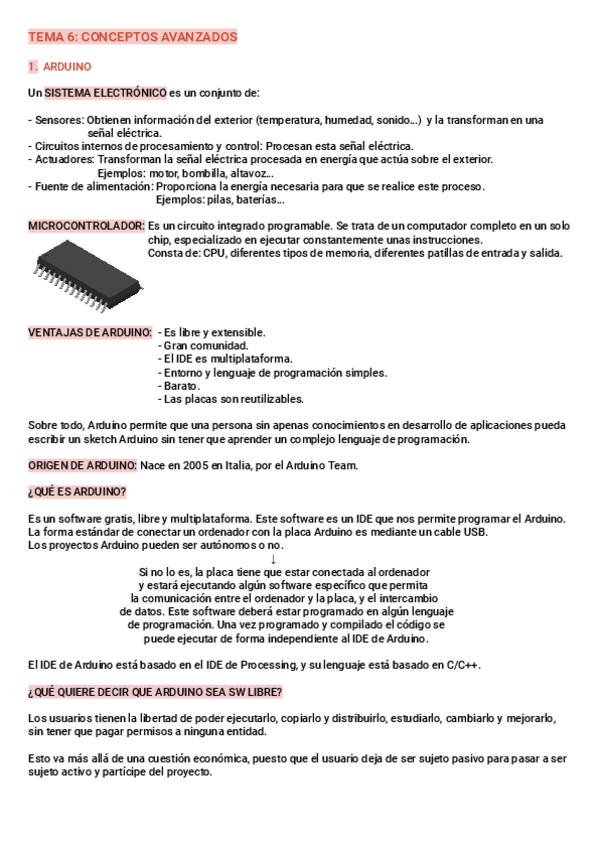 TEMA 6: CONCEPTOS AVANZADOS

1. ARDUINO

Un SISTEMA ELECTRÓNICO es un conjunto de:

- Sensores: Obtienen información del exterior (temperatura, humedad, sonido…) y la transforman en una señal eléctrica.
- Circuitos internos de procesamiento y control: Procesan esta señal eléctrica.
- Actuadores: Transforman la señal eléctrica procesada en energía que actúa sobre el exterior.
Ejemplos: motor, bombilla, altavoz…
- Fuente de alimentación: Proporciona la energía necesaria para que se realice este proceso.
Ejemplos: pilas, baterías…

MICROCONTROLADOR: Es un circuito integrado programable. Se trata de un computador completo en un solo chip, especializado en ejecutar constantemente unas instrucciones.
Consta de: CPU, diferentes tipos de memoria, diferentes patillas de entrada y salida.

VENTAJAS DE ARDUINO: - Es libre y extensible.
- Gran comunidad.
- El IDE es multiplataforma.
- Entorno y lenguaje de programación simples.
- Barato.
- Las placas son reutilizables.

Sobre todo, Arduino permite que una persona sin apenas conocimientos en desarrollo de aplicaciones pueda escribir un sketch Arduino sin tener que aprender un complejo lenguaje de programación.

ORIGEN DE ARDUINO: Nace en 2005 en Italia, por el Arduino Team.

¿QUÉ ES ARDUINO?

Es un software gratis, libre y multiplataforma. Este software es un IDE que nos permite programar el Arduino. La forma estándar de conectar un ordenador con la placa Arduino es mediante un cable USB.
Los proyectos Arduino pueden ser autónomos o no.
↓
Si no lo es, la placa tiene que estar conectada al ordenador y estará ejecutando algún software específico que permita la comunicación entre el ordenador y la placa, y el intercambio de datos. Este software deberá estar programado en algún lenguaje de programación. Una vez programado y compilado el código se puede ejecutar de forma independiente al IDE de Arduino.

El IDE de Arduino está basado en el IDE de Processing, y su lenguaje está basado en C/C++.

¿QUÉ QUIERE DECIR QUE ARDUINO SEA SW LIBRE?

Los usuarios tienen la libertad de poder ejecutarlo, copiarlo y distribuirlo, estudiarlo, cambiarlo y mejorarlo, sin tener que pagar permisos a ninguna entidad.

Esto va más allá de una cuestión económica, puesto que el usuario deja de ser sujeto pasivo para pasar a ser sujeto activo y partícipe del proyecto.